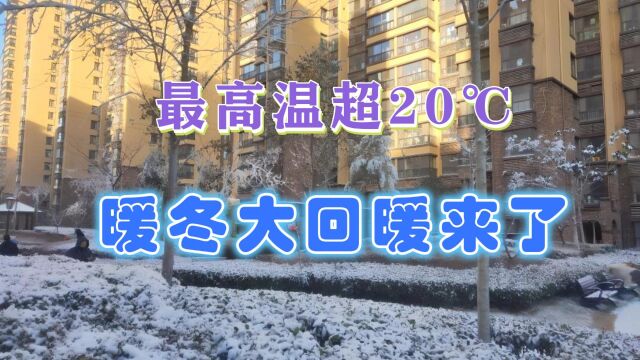 最高温超20℃

暖冬大回暖来了